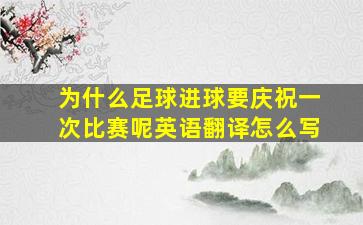 为什么足球进球要庆祝一次比赛呢英语翻译怎么写